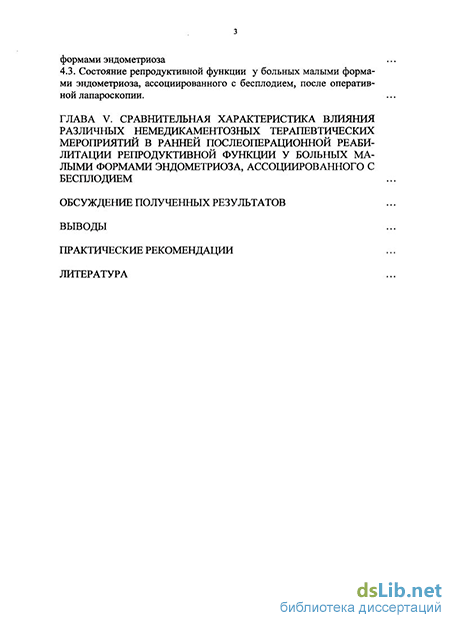 3

формами эндометриоза ...
4.3. Состояние репродуктивной функции у больных малыми формами эндометриоза, ассоциированного с бесплодием, после оперативной лапароскопии. ...

ГЛАВА V. СРАВНИТЕЛЬНАЯ ХАРАКТЕРИСТИКА ВЛИЯНИЯ РАЗЛИЧНЫХ НЕМЕДИКАМЕНТОЗНЫХ ТЕРАПЕВТИЧЕСКИХ МЕРОПРИЯТИЙ В РАННЕЙ ПОСЛЕОПЕРАЦИОННОЙ РЕАБИЛИТАЦИИ РЕПРОДУКТИВНОЙ ФУНКЦИИ У БОЛЬНЫХ МАЛЫМИ ФОРМАМИ ЭНДОМЕТРИОЗА, АССОЦИИРОВАННОГО С БЕСПЛОДИЕМ ...

ОБСУЖДЕНИЕ ПОЛУЧЕННЫХ РЕЗУЛЬТАТОВ ...

ВЫВОДЫ ...

ПРАКТИЧЕСКИЕ РЕКОМЕНДАЦИИ ...

ЛИТЕРАТУРА ...

dsLib.net
библиотека диссертаций